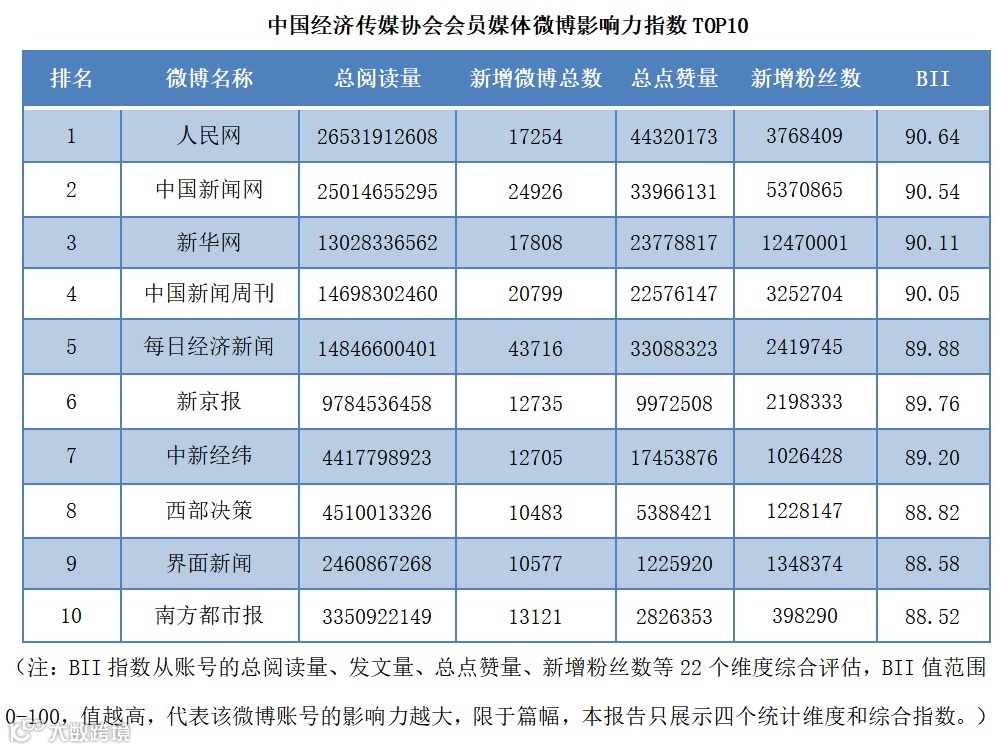 中国经济传媒协会会员媒体微博影响力指数 TOP10

| 排名 | 微博名称 | 总阅读量 | 新增微博总数 | 总点赞量 | 新增粉丝数 | BII |
|---|---|---|---|---|---|---|
| 1 | 人民网 | 26531912608 | 17254 | 44320173 | 3768409 | 90.64 |
| 2 | 中国新闻网 | 25014655295 | 24926 | 33966131 | 5370865 | 90.54 |
| 3 | 新华网 | 13028336562 | 17808 | 23778817 | 12470001 | 90.11 |
| 4 | 中国新闻周刊 | 14698302460 | 20799 | 22576147 | 3252704 | 90.05 |
| 5 | 每日经济新闻 | 14846600401 | 43716 | 33088323 | 2419745 | 89.88 |
| 6 | 新京报 | 9784536458 | 12735 | 9972508 | 2198333 | 89.76 |
| 7 | 中新经纬 | 4417798923 | 12705 | 17453876 | 1026428 | 89.20 |
| 8 | 西部决策 | 4510013326 | 10483 | 5388421 | 1228147 | 88.82 |
| 9 | 界面新闻 | 2460867268 | 10577 | 1225920 | 1348374 | 88.58 |
| 10 | 南方都市报 | 3350922149 | 13121 | 2826353 | 398290 | 88.52 |

（注：BII 指数从账号的总阅读量、发文量、总点赞量、新增粉丝数等 22 个维度综合评估，BII 值范围 0-100，值越高，代表该微博账号的影响力越大，限于篇幅，本报告只展示四个统计维度和综合指数。）

大数跨境